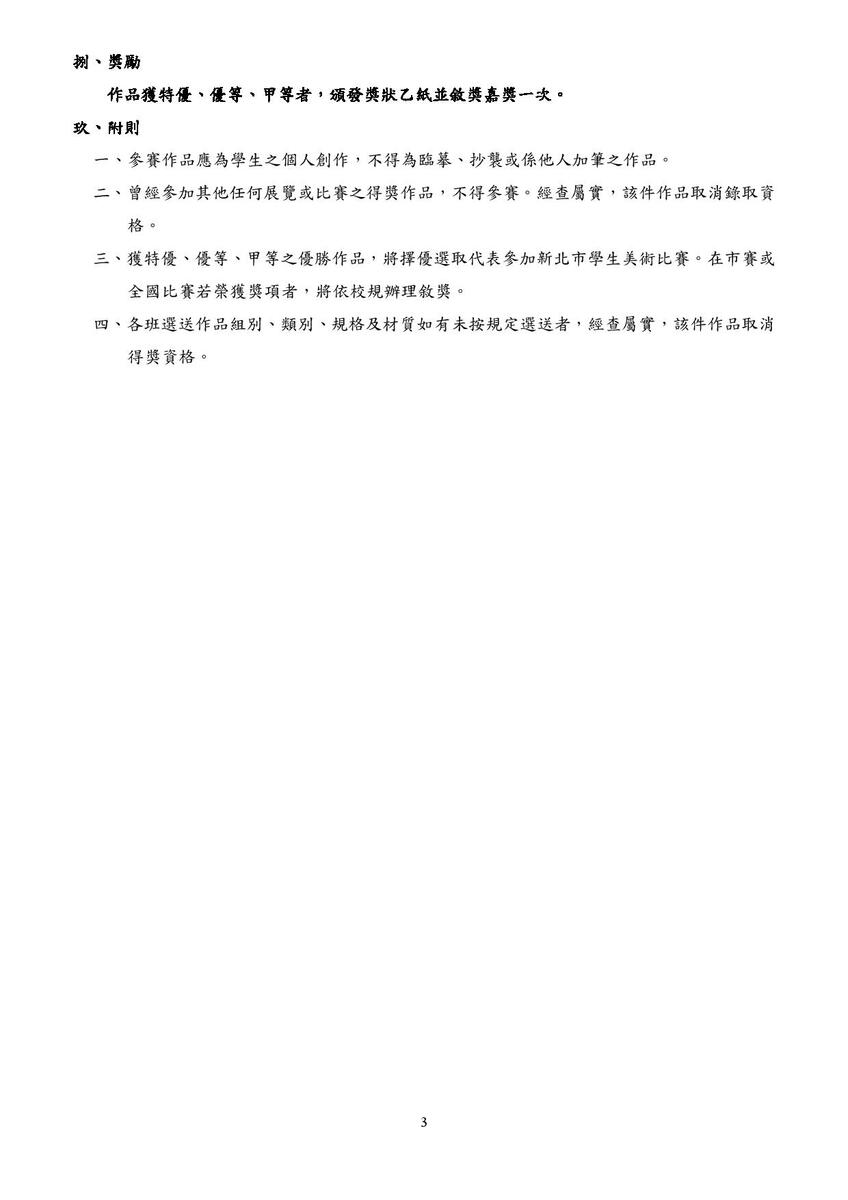 捌、獎勵

作品獲特優、優等、甲等者，頒發獎狀乙紙並敘獎嘉獎一次。

玖、附則

一、參賽作品應為學生之個人創作，不得為臨摹、抄襲或係他人加筆之作品。

二、曾經參加其他任何展覽或比賽之得獎作品，不得參賽。經查屬實，該件作品取消錄取資格。

三、獲特優、優等、甲等之優勝作品，將擇優選取代表參加新北市學生美術比賽。在市賽或全國比賽若榮獲獎項者，將依校規辦理敘獎。

四、各班選送作品組別、類別、規格及材質如有未按規定選送者，經查屬實，該件作品取消得獎資格。

3